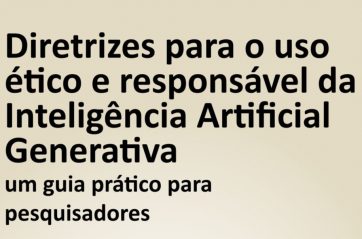 Diretrizes para o uso ético e responsável da Inteligência Artificial Generativa

um guia prático para pesquisadores